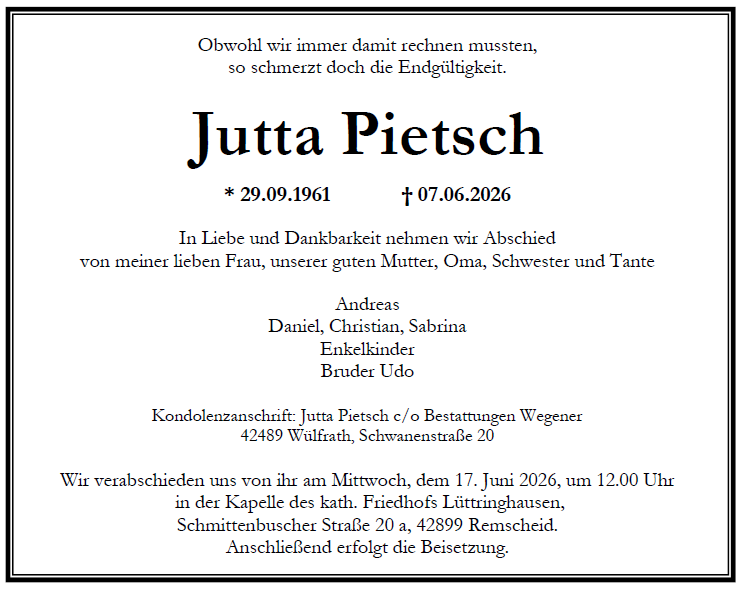 Obwohl wir immer damit rechnen mussten,
so schmerzt doch die Endgültigkeit.

Jutta Pietsch

* 29.09.1961 † 07.06.2026

In Liebe und Dankbarkeit nehmen wir Abschied
von meiner lieben Frau, unserer guten Mutter, Oma, Schwester und Tante

Andreas
Daniel, Christian, Sabrina
Enkelkinder
Bruder Udo

Kondolenzanschrift: Jutta Pietsch c/o Bestattungen Wegener
42489 Wülfrath, Schwanenstraße 20

Wir verabschieden uns von ihr am Mittwoch, dem 17. Juni 2026, um 12.00 Uhr
in der Kapelle des kath. Friedhofs Lüttringhausen,
Schmittenbuscher Straße 20 a, 42899 Remscheid.
Anschließend erfolgt die Beisetzung.